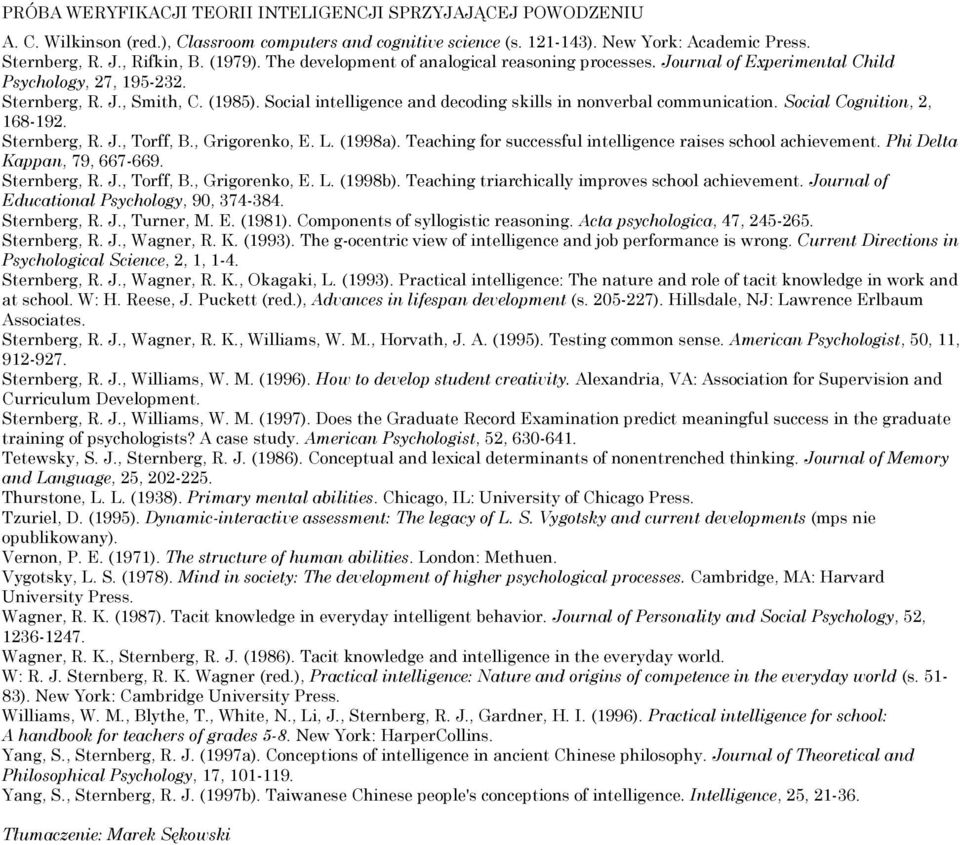 PRÓBA WERYFIKACJI TEORII INTELIGENCJI SPRZYJAJĄCEJ POWODZENIU

A. C. Wilkinson (red.), Classroom computers and cognitive science (s. 121-143). New York: Academic Press.
Sternberg, R. J., Rifkin, B. (1979). The development of analogical reasoning processes. Journal of Experimental Child Psychology, 27, 195-232.
Sternberg, R. J., Smith, C. (1985). Social intelligence and decoding skills in nonverbal communication. Social Cognition, 2, 168-192.
Sternberg, R. J., Torff, B., Grigorenko, E. L. (1998a). Teaching for successful intelligence raises school achievement. Phi Delta Kappan, 79, 667-669.
Sternberg, R. J., Torff, B., Grigorenko, E. L. (1998b). Teaching triarchically improves school achievement. Journal of Educational Psychology, 90, 374-384.
Sternberg, R. J., Turner, M. E. (1981). Components of syllogistic reasoning. Acta psychologica, 47, 245-265.
Sternberg, R. J., Wagner, R. K. (1993). The g-ocentric view of intelligence and job performance is wrong. Current Directions in Psychological Science, 2, 1, 1-4.
Sternberg, R. J., Wagner, R. K., Okagaki, L. (1993). Practical intelligence: The nature and role of tacit knowledge in work and at school. W: H. Reese, J. Puckett (red.), Advances in lifespan development (s. 205-227). Hillsdale, NJ: Lawrence Erlbaum Associates.
Sternberg, R. J., Wagner, R. K., Williams, W. M., Horvath, J. A. (1995). Testing common sense. American Psychologist, 50, 11, 912-927.
Sternberg, R. J., Williams, W. M. (1996). How to develop student creativity. Alexandria, VA: Association for Supervision and Curriculum Development.
Sternberg, R. J., Williams, W. M. (1997). Does the Graduate Record Examination predict meaningful success in the graduate training of psychologists? A case study. American Psychologist, 52, 630-641.
Tetewsky, S. J., Sternberg, R. J. (1986). Conceptual and lexical determinants of nonentrenched thinking. Journal of Memory and Language, 25, 202-225.
Thurstone, L. L. (1938). Primary mental abilities. Chicago, IL: University of Chicago Press.
Tzuriel, D. (1995). Dynamic-interactive assessment: The legacy of L. S. Vygotsky and current developments (mps nie opublikowany).
Vernon, P. E. (1971). The structure of human abilities. London: Methuen.
Vygotsky, L. S. (1978). Mind in society: The development of higher psychological processes. Cambridge, MA: Harvard University Press.
Wagner, R. K. (1987). Tacit knowledge in everyday intelligent behavior. Journal of Personality and Social Psychology, 52, 1236-1247.
Wagner, R. K., Sternberg, R. J. (1986). Tacit knowledge and intelligence in the everyday world.
W: R. J. Sternberg, R. K. Wagner (red.), Practical intelligence: Nature and origins of competence in the everyday world (s. 51-83). New York: Cambridge University Press.
Williams, W. M., Blythe, T., White, N., Li, J., Sternberg, R. J., Gardner, H. I. (1996). Practical intelligence for school: A handbook for teachers of grades 5-8. New York: HarperCollins.
Yang, S., Sternberg, R. J. (1997a). Conceptions of intelligence in ancient Chinese philosophy. Journal of Theoretical and Philosophical Psychology, 17, 101-119.
Yang, S., Sternberg, R. J. (1997b). Taiwanese Chinese people's conceptions of intelligence. Intelligence, 25, 21-36.

Tłumaczenie: Marek Sękowski